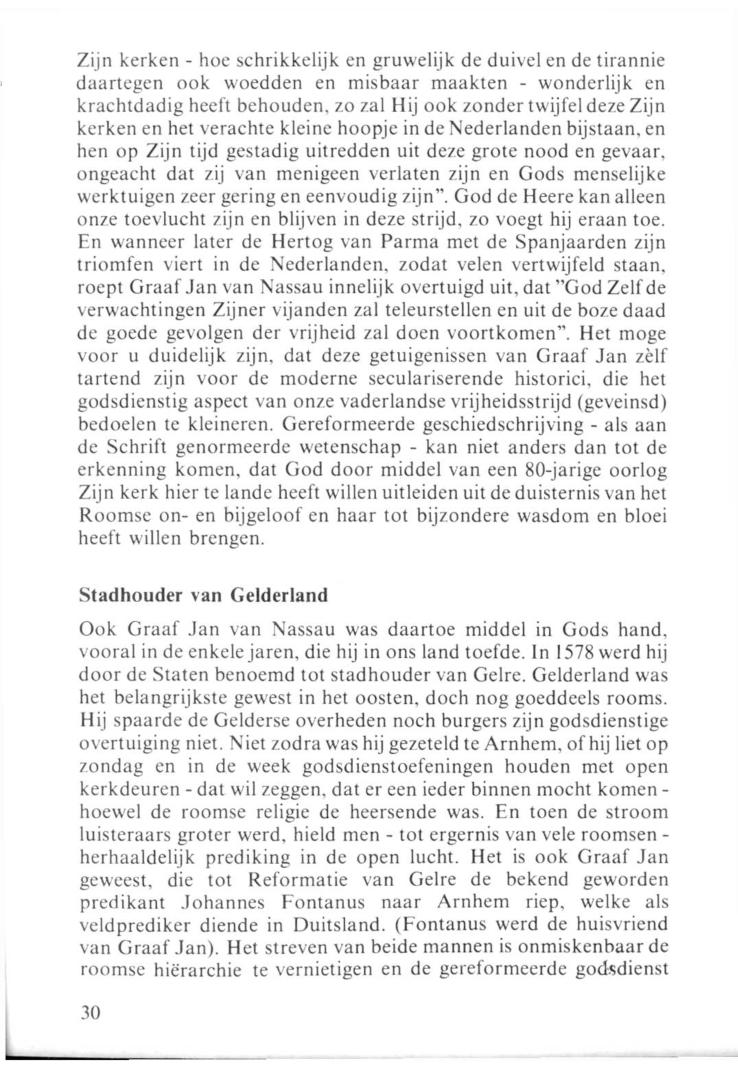 Zijn kerken - hoe schrikkelijk en gruwelijk de duivel en de tirannie daartegen ook woedden en misbaar maakten - wonderlijk en krachtdadig heeft behouden, zo zal Hij ook zonder twijfel deze Zijn kerken en het verachte kleine hoopje in de Nederlanden bijstaan, en hen op Zijn tijd gestadig uitredden uit deze grote nood en gevaar, ongeacht dat zij van menigeen verlaten zijn en Gods menselijke werktuigen zeer gering en eenvoudig zijn". God de Heere kan alleen onze toevlucht zijn en blijven in deze strijd, zo voegt hij eraan toe. En wanneer later de Hertog van Parma met de Spanjaarden zijn triomfen viert in de Nederlanden, zodat velen vertwijfeld staan, roept Graaf Jan van Nassau innelijk overtuigd uit, dat "God Zelf de verwachtingen Zijner vijanden zal teleurstellen en uit de boze daad de goede gevolgen der vrijheid zal doen voortkomen". Het moge voor u duidelijk zijn, dat deze getuigenissen van Graaf Jan zèlf tartend zijn voor de moderne seculariserende historici, die het godsdienstig aspect van onze vaderlandse vrijheidsstrijd (geveinsd) bedoelen te kleineren. Gereformeerde geschiedschrijving - als aan de Schrift genormeerde wetenschap - kan niet anders dan tot de erkenning komen, dat God door middel van een 80-jarige oorlog Zijn kerk hier te lande heeft willen uitleiden uit de duisternis van het Roomse on- en bijgeloof en haar tot bijzondere wasdom en bloei heeft willen brengen.

Stadhouder van Gelderland

Ook Graaf Jan van Nassau was daartoe middel in Gods hand, vooral in de enkele jaren, die hij in ons land toefde. In 1578 werd hij door de Staten benoemd tot stadhouder van Gelre. Gelderland was het belangrijkste gewest in het oosten, doch nog goeddeels rooms. Hij spaarde de Gelderse overheden noch burgers zijn godsdienstige overtuiging niet. Niet zodra was hij gezeteld te Arnhem, of hij liet op zondag en in de week godsdienstoefeningen houden met open kerkdeuren - dat wil zeggen, dat er een ieder binnen mocht komen - hoewel de roomse religie de heersende was. En toen de stroom luisteraars groter werd, hield men - tot ergernis van vele roomsen - herhaaldelijk prediking in de open lucht. Het is ook Graaf Jan geweest, die tot Reformatie van Gelre de bekend geworden predikant Johannes Fontanus naar Arnhem riep, welke als veldprediker diende in Duitsland. (Fontanus werd de huisvriend van Graaf Jan). Het streven van beide mannen is onmiskenbaar de roomse hiërarchie te vernietigen en de gereformeerde godsdienst

30